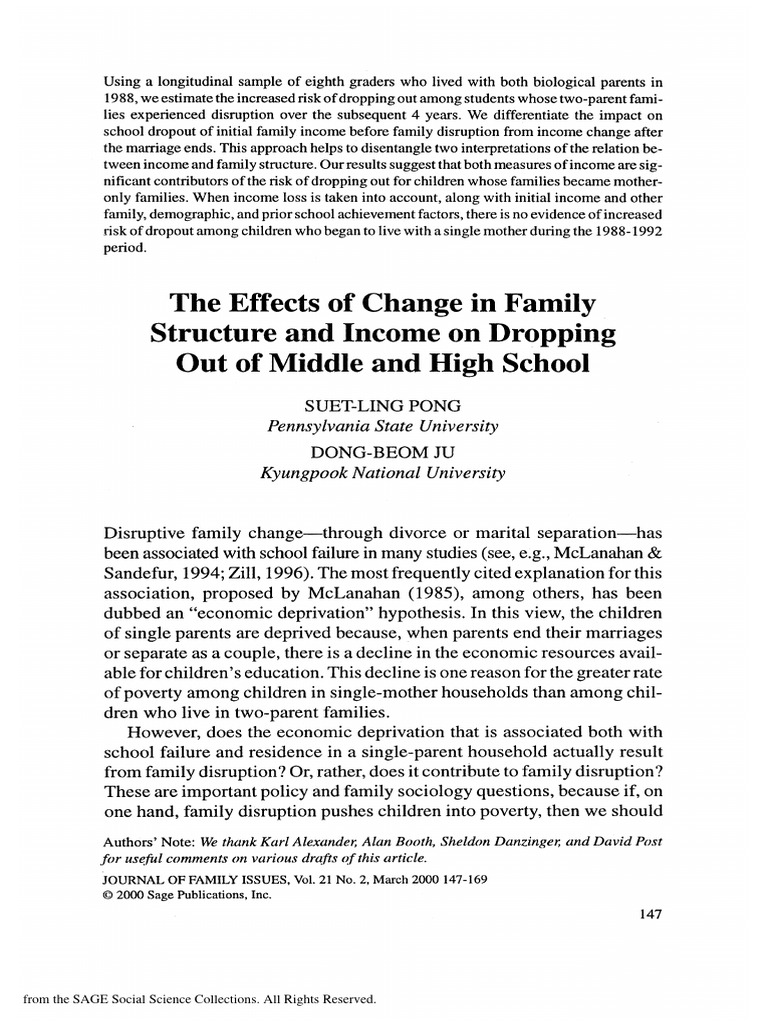 Using a longitudinal sample of eighth graders who lived with both biological parents in 1988, we estimate the increased risk of dropping out among students whose two-parent families experienced disruption over the subsequent 4 years. We differentiate the impact on school dropout of initial family income before family disruption from income change after the marriage ends. This approach helps to disentangle two interpretations of the relation between income and family structure. Our results suggest that both measures of income are significant contributors of the risk of dropping out for children whose families became mother-only families. When income loss is taken into account, along with initial income and other family, demographic, and prior school achievement factors, there is no evidence of increased risk of dropout among children who began to live with a single mother during the 1988-1992 period.

The Effects of Change in Family Structure and Income on Dropping Out of Middle and High School

SUET-LING PONG
Pennsylvania State University
DONG-BEOM JU
Kyungpook National University

Disruptive family change—through divorce or marital separation—has been associated with school failure in many studies (see, e.g., McLanahan & Sandefur, 1994; Zill, 1996). The most frequently cited explanation for this association, proposed by McLanahan (1985), among others, has been dubbed an "economic deprivation" hypothesis. In this view, the children of single parents are deprived because, when parents end their marriages or separate as a couple, there is a decline in the economic resources available for children's education. This decline is one reason for the greater rate of poverty among children in single-mother households than among children who live in two-parent families.

However, does the economic deprivation that is associated both with school failure and residence in a single-parent household actually result from family disruption? Or, rather, does it contribute to family disruption? These are important policy and family sociology questions, because if, on one hand, family disruption pushes children into poverty, then we should

Authors' Note: We thank Karl Alexander, Alan Booth, Sheldon Danzinger, and David Post for useful comments on various drafts of this article.
JOURNAL OF FAMILY ISSUES, Vol. 21 No. 2, March 2000 147-169
© 2000 Sage Publications, Inc.

147

from the SAGE Social Science Collections. All Rights Reserved.